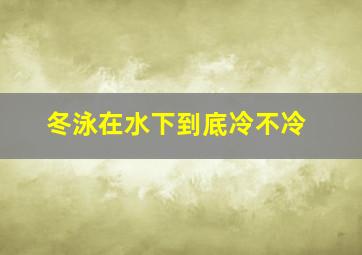 冬泳在水下到底冷不冷